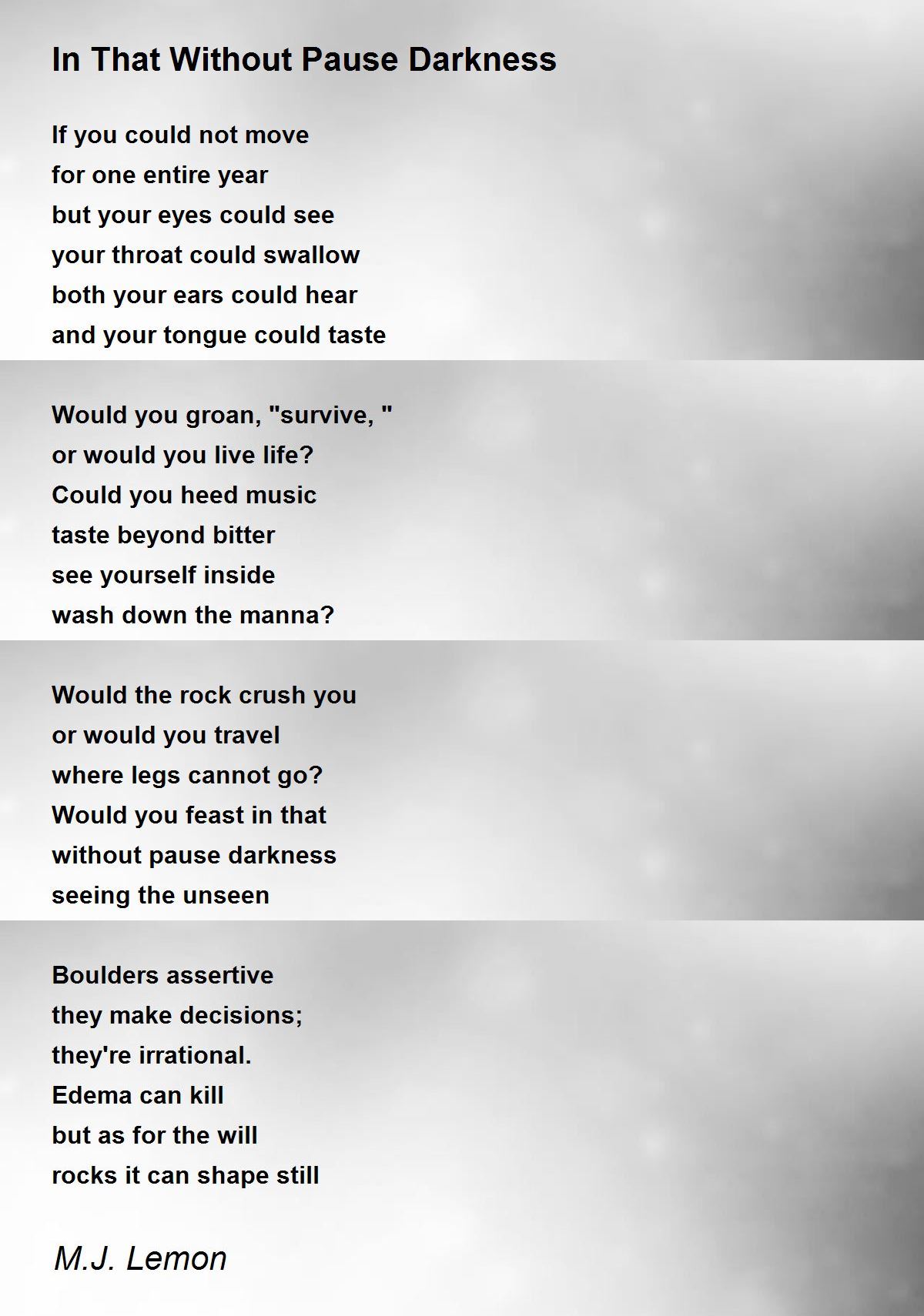 In That Without Pause Darkness

If you could not move
for one entire year
but your eyes could see
your throat could swallow
both your ears could hear
and your tongue could taste

Would you groan, "survive, "
or would you live life?
Could you heed music
taste beyond bitter
see yourself inside
wash down the manna?

Would the rock crush you
or would you travel
where legs cannot go?
Would you feast in that
without pause darkness
seeing the unseen

Boulders assertive
they make decisions;
they're irrational.
Edema can kill
but as for the will
rocks it can shape still

M.J. Lemon